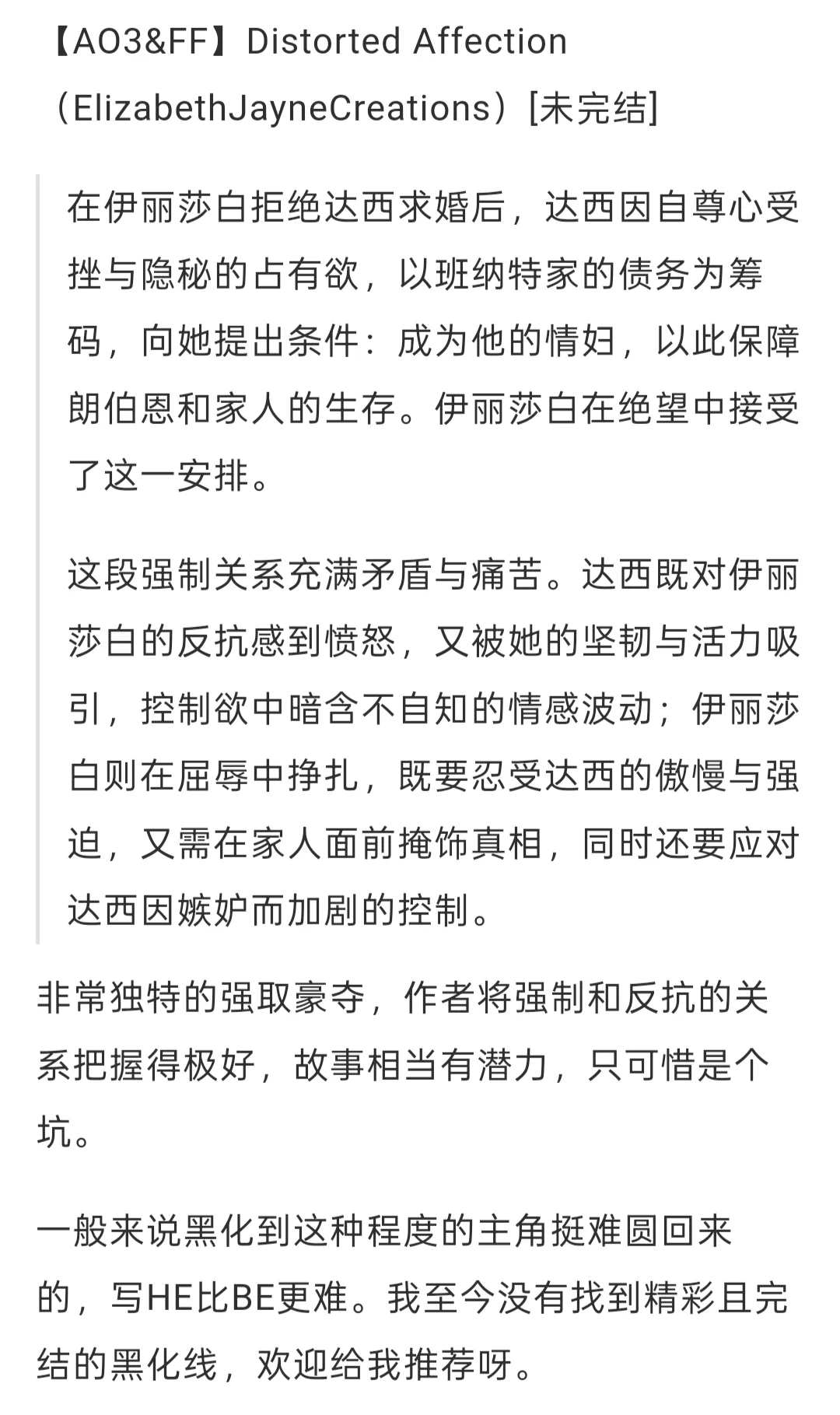 【AO3&FF】Distorted Affection（ElizabethJayneCreations）[未完结]

在伊丽莎白拒绝达西求婚后，达西因自尊心受挫与隐秘的占有欲，以班纳特家的债务为筹码，向她提出条件：成为他的情妇，以此保障朗伯恩和家人的生存。伊丽莎白在绝望中接受了这一安排。

这段强制关系充满矛盾与痛苦。达西既对伊丽莎白的反抗感到愤怒，又被她的坚韧与活力吸引，控制欲中暗含不自知的情感波动；伊丽莎白则在屈辱中挣扎，既要忍受达西的傲慢与强迫，又需在家人面前掩饰真相，同时还要应对达西因嫉妒而加剧的控制。

非常独特的强取豪夺，作者将强制和反抗的关系把握得极好，故事相当有潜力，只可惜是个坑。

一般来说黑化到这种程度的主角挺难圆回来的，写HE比BE更难。我至今没有找到精彩且完结的黑化线，欢迎给我推荐呀。